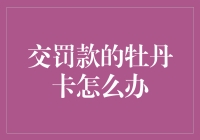 交罚款的牡丹卡怎么办